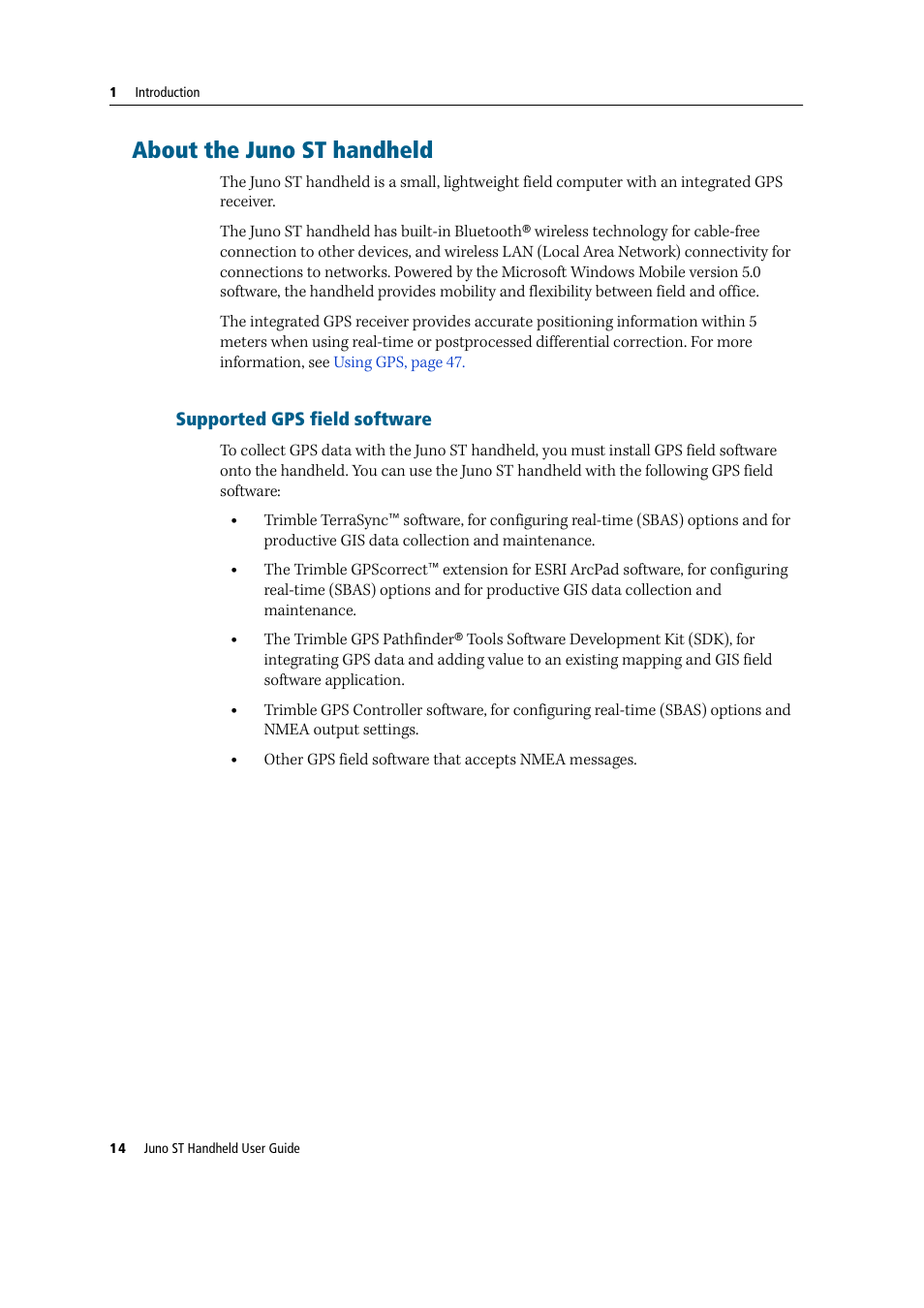 1 Introduction

About the Juno ST handheld

The Juno ST handheld is a small, lightweight field computer with an integrated GPS receiver.

The Juno ST handheld has built-in Bluetooth® wireless technology for cable-free connection to other devices, and wireless LAN (Local Area Network) connectivity for connections to networks. Powered by the Microsoft Windows Mobile version 5.0 software, the handheld provides mobility and flexibility between field and office.

The integrated GPS receiver provides accurate positioning information within 5 meters when using real-time or postprocessed differential correction. For more information, see Using GPS, page 47.

Supported GPS field software

To collect GPS data with the Juno ST handheld, you must install GPS field software onto the handheld. You can use the Juno ST handheld with the following GPS field software:

• Trimble TerraSync™ software, for configuring real-time (SBAS) options and for productive GIS data collection and maintenance.

• The Trimble GPScorrect™ extension for ESRI ArcPad software, for configuring real-time (SBAS) options and for productive GIS data collection and maintenance.

• The Trimble GPS Pathfinder® Tools Software Development Kit (SDK), for integrating GPS data and adding value to an existing mapping and GIS field software application.

• Trimble GPS Controller software, for configuring real-time (SBAS) options and NMEA output settings.

• Other GPS field software that accepts NMEA messages.

14 Juno ST Handheld User Guide